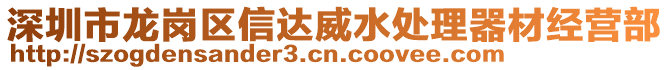 深圳市龙岗区信达威水处理器材经营部
http://szogdensander3.cn.coovee.com